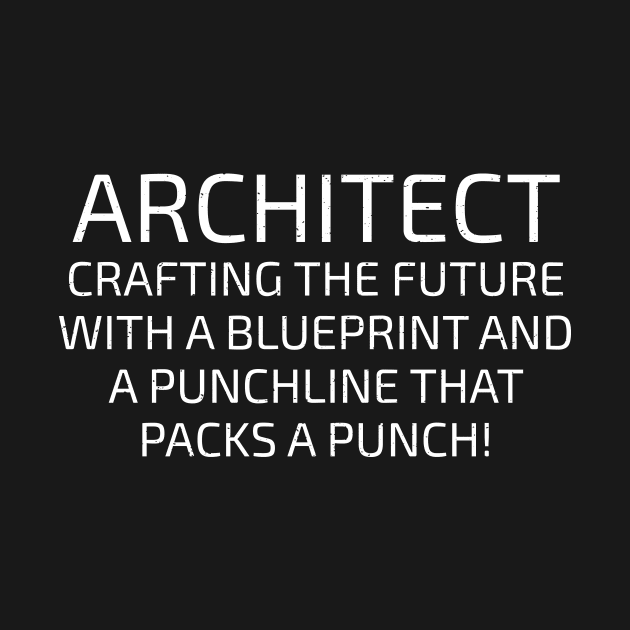 ARCHITECT
CRAFTING THE FUTURE WITH A BLUEPRINT AND A PUNCHLINE THAT PACKS A PUNCH!